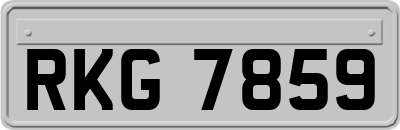 RKG 7859